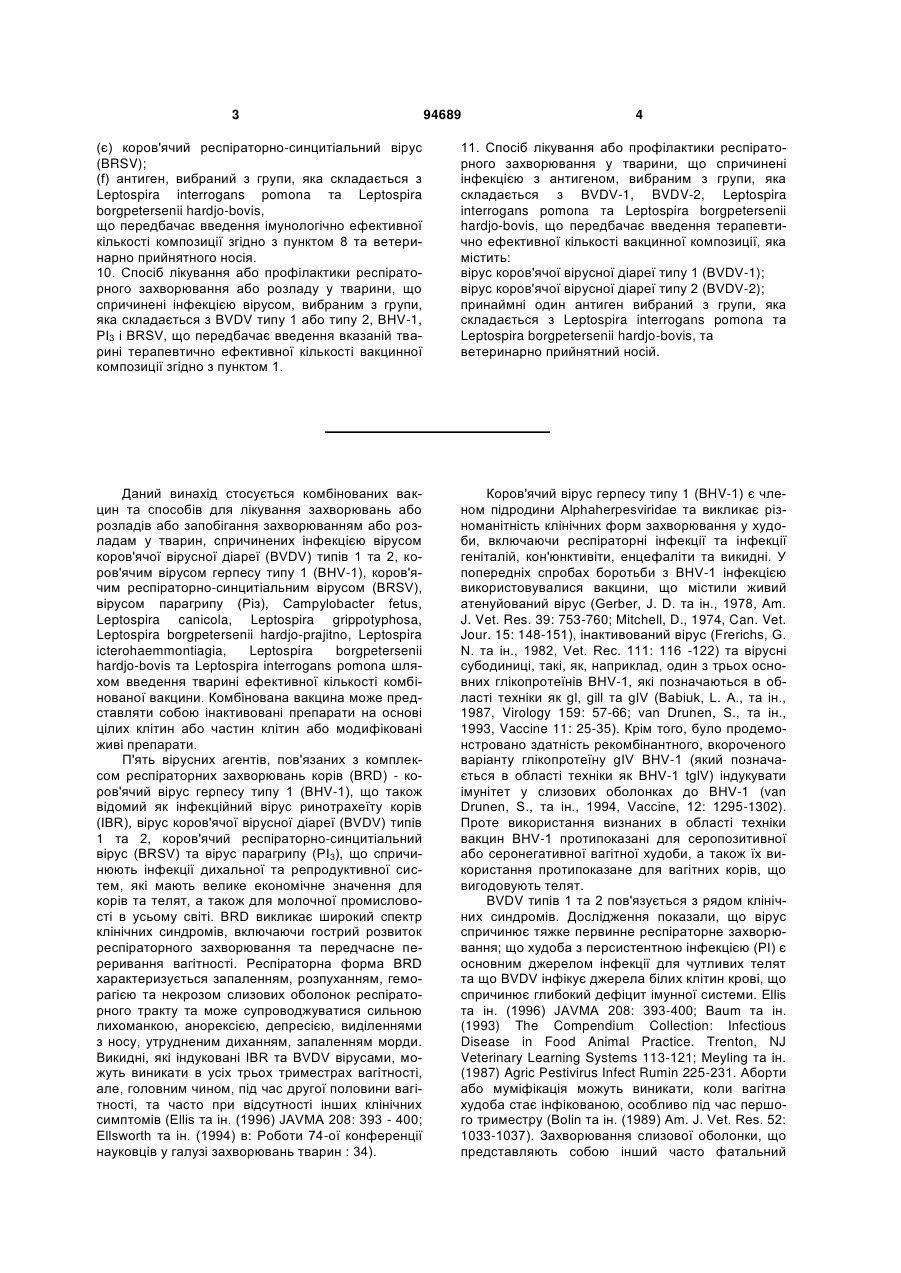 3 94689 4

(є) коров'ячий респіраторно-синцитіальний вірус (BRSV);
(f) антиген, вибраний з групи, яка складається з Leptospira interrogans pomona та Leptospira borgpetersenii hardjo-bovis,
що передбачає введення імунологічно ефективної кількості композиції згідно з пунктом 8 та ветеринарно прийнятного носія.
10. Спосіб лікування або профілактики респіраторного захворювання або розладу у тварини, що спричинені інфекцією вірусом, вибраним з групи, яка складається з BVDV типу 1 або типу 2, BHV-1, $PI_3$ і BRSV, що передбачає введення вказаній тварині терапевтично ефективної кількості вакцинної композиції згідно з пунктом 1.

11. Спосіб лікування або профілактики респіраторного захворювання у тварини, що спричинені інфекцією з антигеном, вибраним з групи, яка складається з BVDV-1, BVDV-2, Leptospira interrogans pomona та Leptospira borgpetersenii hardjo-bovis, що передбачає введення терапевтично ефективної кількості вакцинної композиції, яка містить:
вірус коров'ячої вірусної діареї типу 1 (BVDV-1);
вірус коров'ячої вірусної діареї типу 2 (BVDV-2);
принаймні один антиген вибраний з групи, яка складається з Leptospira interrogans pomona та Leptospira borgpetersenii hardjo-bovis, та
ветеринарно прийнятний носій.

Даний винахід стосується комбінованих вакцин та способів для лікування захворювань або розладів або запобігання захворюванням або розладам у тварин, спричинених інфекцією вірусом коров'ячої вірусної діареї (BVDV) типів 1 та 2, коров'ячим вірусом герпесу типу 1 (BHV-1), коров'ячим респіраторно-синцитіальним вірусом (BRSV), вірусом парагрипу (Різ), Campylobacter fetus, Leptospira canicola, Leptospira grippotyphosa, Leptospira borgpetersenii hardjo-prajitno, Leptospira icterohaemmontiagia, Leptospira borgpetersenii hardjo-bovis та Leptospira interrogans pomona шляхом введення тварині ефективної кількості комбінованої вакцини. Комбінована вакцина може представляти собою інактивовані препарати на основі цілих клітин або частин клітин або модифіковані живі препарати.

П'ять вірусних агентів, пов'язаних з комплексом респіраторних захворювань корів (BRD) - коров'ячий вірус герпесу типу 1 (BHV-1), що також відомий як інфекційний вірус ринотрахеїту корів (IBR), вірус коров'ячої вірусної діареї (BVDV) типів 1 та 2, коров'ячий респіраторно-синцитіальний вірус (BRSV) та вірус парагрипу ($PI_3$), що спричинюють інфекції дихальної та репродуктивної систем, які мають велике економічне значення для корів та телят, а також для молочної промисловості в усьому світі. BRD викликає широкий спектр клінічних синдромів, включаючи гострий розвиток респіраторного захворювання та передчасне переривання вагітності. Респіраторна форма BRD характеризується запаленням, розпуханням, геморагією та некрозом слизових оболонок респіраторного тракту та може супроводжуватися сильною лихоманкою, анорексією, депресією, виділеннями з носу, утрудненим диханням, запаленням морди. Викидні, які індуковані IBR та BVDV вірусами, можуть виникати в усіх трьох триместрах вагітності, але, головним чином, під час другої половини вагітності, та часто при відсутності інших клінічних симптомів (Ellis та ін. (1996) JAVMA 208: 393 - 400; Ellsworth та ін. (1994) в: Роботи 74-ої конференції науковців у галузі захворювань тварин : 34).

Коров'ячий вірус герпесу типу 1 (BHV-1) є членом підродини Alphaherpesviridae та викликає різноманітність клінічних форм захворювання у худоби, включаючи респіраторні інфекції та інфекції геніталій, кон'юнктивіти, енцефаліти та викидні. У попередніх спробах боротьби з BHV-1 інфекцією використовувалися вакцини, що містили живий атенуйований вірус (Gerber, J. D. та ін., 1978, Am. J. Vet. Res. 39: 753-760; Mitchell, D., 1974, Can. Vet. Jour. 15: 148-151), інактивований вірус (Frerichs, G. N. та ін., 1982, Vet. Rec. 111: 116 -122) та вірусні субодиниці, такі, як, наприклад, один з трьох основних глікопротеїнів BHV-1, які позначаються в області техніки як gI, gIII та gIV (Babiuk, L. A., та ін., 1987, Virology 159: 57-66; van Drunen, S., та ін., 1993, Vaccine 11: 25-35). Крім того, було продемонстровано здатність рекомбінантного, вкороченого варіанту глікопротеїну gIV BHV-1 (який позначається в області техніки як BHV-1 tgIV) індукувати імунітет у слизових оболонках до BHV-1 (van Drunen, S., та ін., 1994, Vaccine, 12: 1295-1302). Проте використання визнаних в області техніки вакцин BHV-1 протипоказані для серопозитивної або серонегативної вагітної худоби, а також їх використання протипоказане для вагітних корів, що вигодовують телят.

BVDV типів 1 та 2 пов'язується з рядом клінічних синдромів. Дослідження показали, що вірус спричинює тяжке первинне респіраторне захворювання; що худоба з персистентною інфекцією (PI) є основним джерелом інфекції для чутливих телят та що BVDV інфікує джерела білих клітин крові, що спричинює глибокий дефіцит імунної системи. Ellis та ін. (1996) JAVMA 208: 393-400; Baum та ін. (1993) The Compendium Collection: Infectious Disease in Food Animal Practice. Trenton, NJ Veterinary Learning Systems 113-121; Meyling та ін. (1987) Agric Pestivirus Infect Rumin 225-231. Аборти або муміфікація можуть виникати, коли вагітна худоба стає інфікованою, особливо під час першого триместру (Bolin та ін. (1989) Am. J. Vet. Res. 52: 1033-1037). Захворювання слизової оболонки, що представляють собою інший часто фатальний